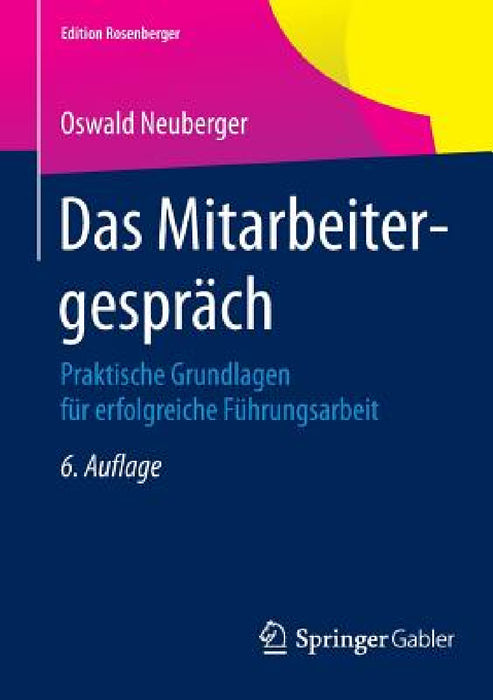 Edition Rosenberger

Oswald Neuberger

Das Mitarbeitergespräch

Praktische Grundlagen für erfolgreiche Führungsarbeit

6. Auflage

Springer Gabler